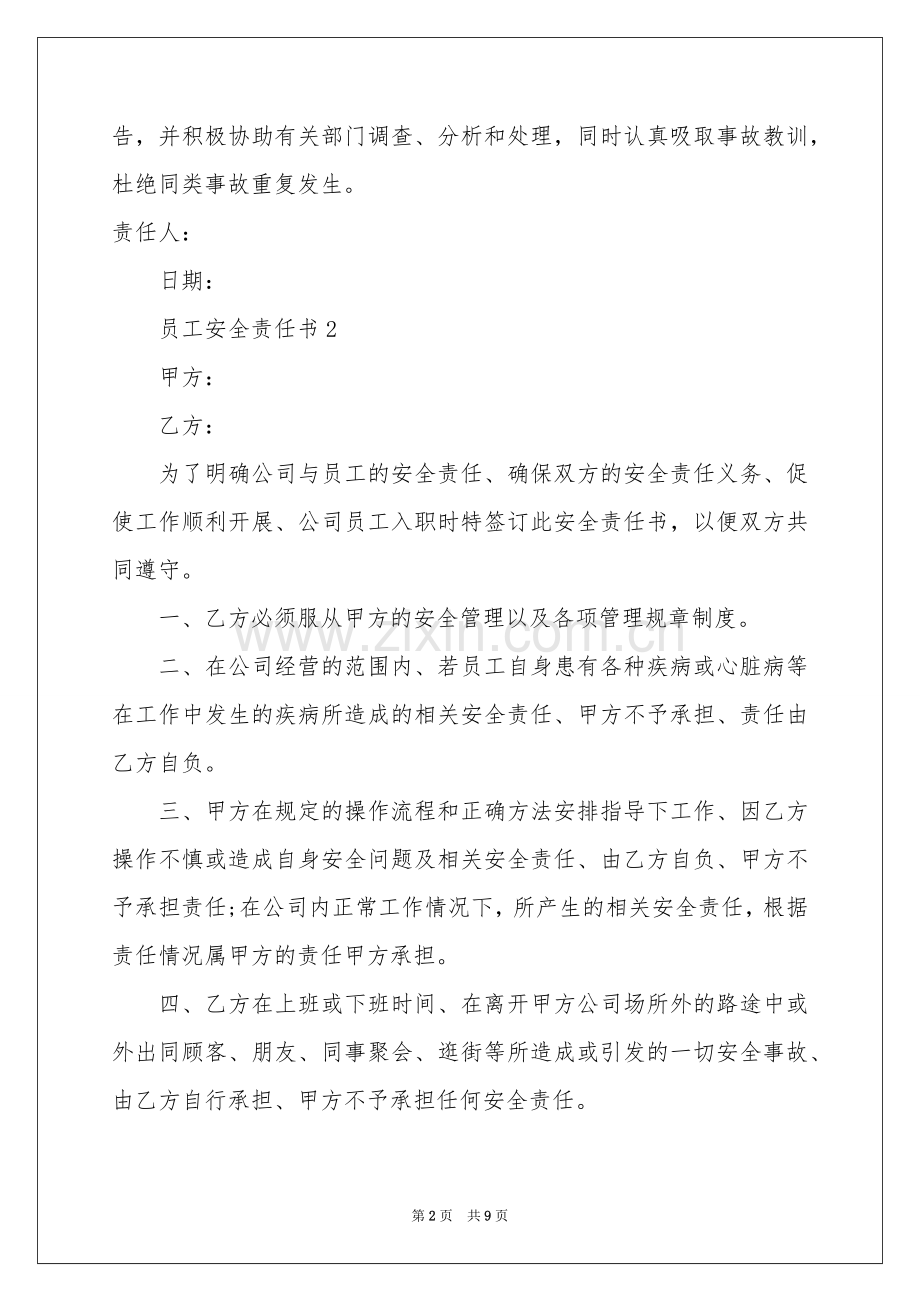 告，并积极协助有关部门调查、分析和处理，同时认真吸取事故教训，杜绝同类事故重复发生。

责任人：

日期：

员工安全责任书2

甲方：

乙方：

为了明确公司与员工的安全责任、确保双方的安全责任义务、促使工作顺利开展、公司员工入职时特签订此安全责任书，以便双方共同遵守。

一、乙方必须服从甲方的安全管理以及各项管理规章制度。

二、在公司经营的范围内、若员工自身患有各种疾病或心脏病等在工作中发生的疾病所造成的相关安全责任、甲方不予承担、责任由乙方自负。

三、甲方在规定的操作流程和正确方法安排指导下工作、因乙方操作不慎或造成自身安全问题及相关安全责任、由乙方自负、甲方不予承担责任;在公司内正常工作情况下，所产生的相关安全责任，根据责任情况属甲方的责任甲方承担。

四、乙方在上班或下班时间、在离开甲方公司场所外的路途中或外出同顾客、朋友、同事聚会、逛街等所造成或引发的一切安全事故、由乙方自行承担、甲方不予承担任何安全责任。

第2页 共9页

www.zixin.com.cn